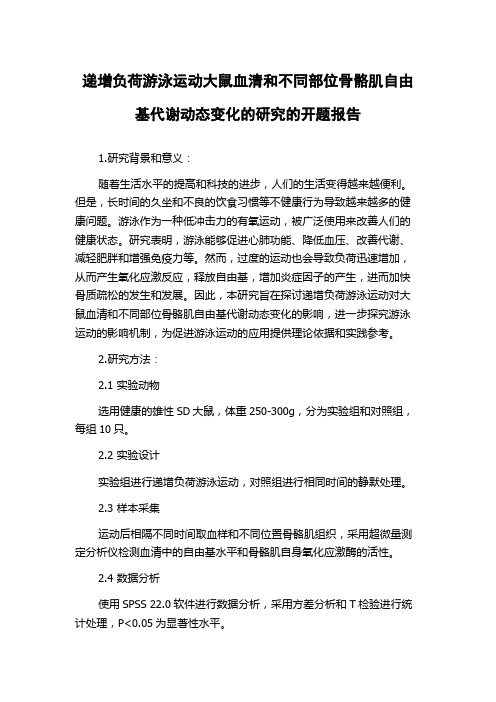 递增负荷游泳运动大鼠血清和不同部位骨骼肌自由基代谢动态变化的研究的开题报告

1.研究背景和意义：

随着生活水平的提高和科技的进步，人们的生活变得越来越便利。但是，长时间的久坐和不良的饮食习惯等不健康行为导致越来越多的健康问题。游泳作为一种低冲击力的有氧运动，被广泛使用来改善人们的健康状态。研究表明，游泳能够促进心肺功能、降低血压、改善代谢、减轻肥胖和增强免疫力等。然而，过度的运动也会导致负荷迅速增加，从而产生氧化应激反应，释放自由基，增加炎症因子的产生，进而加快骨质疏松的发生和发展。因此，本研究旨在探讨递增负荷游泳运动对大鼠血清和不同部位骨骼肌自由基代谢动态变化的影响，进一步探究游泳运动的影响机制，为促进游泳运动的应用提供理论依据和实践参考。

2.研究方法：

2.1 实验动物

选用健康的雄性 SD 大鼠，体重 250-300g，分为实验组和对照组，每组 10 只。

2.2 实验设计

实验组进行递增负荷游泳运动，对照组进行相同时间的静默处理。

2.3 样本采集

运动后相隔不同时间取血样和不同位置骨骼肌组织，采用超微量测定分析仪检测血清中的自由基水平和骨骼肌自身氧化应激酶的活性。

2.4 数据分析

使用 SPSS 22.0 软件进行数据分析，采用方差分析和 T 检验进行统计处理，P<0.05 为显著性水平。